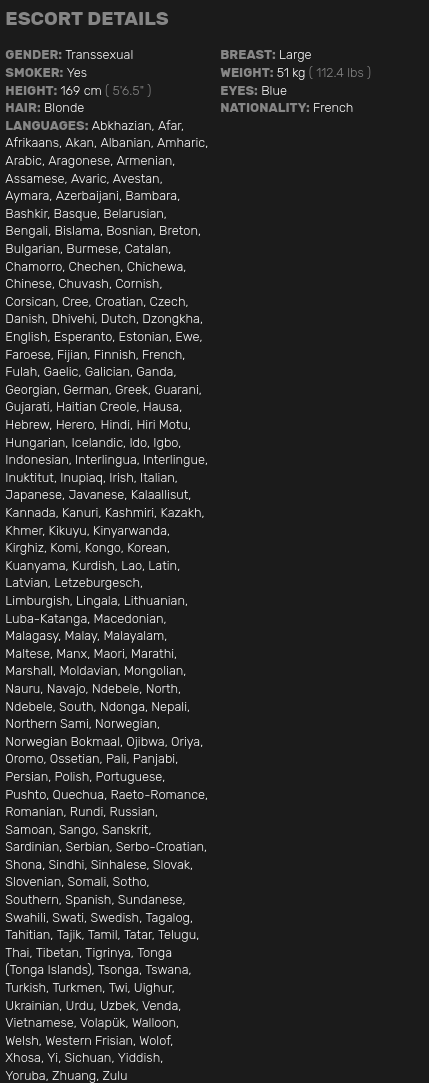 ESCORT DETAILS

GENDER: Transsexual
SMOKER: Yes
HEIGHT: 169 cm ( 5'6.5" )
HAIR: Blonde
LANGUAGES: Abkhazian, Afar, Afrikaans, Akan, Albanian, Amharic, Arabic, Aragonese, Armenian, Assamese, Avaric, Avestan, Aymara, Azerbaijani, Bambara, Bashkir, Basque, Belarusian, Bengali, Bislama, Bosnian, Breton, Bulgarian, Burmese, Catalan, Chamorro, Chechen, Chichewa, Chinese, Chuvash, Cornish, Corsican, Cree, Croatian, Czech, Danish, Dhivehi, Dutch, Dzongkha, English, Esperanto, Estonian, Ewe, Faroese, Fijian, Finnish, French, Fulah, Gaelic, Galician, Ganda, Georgian, German, Greek, Guarani, Gujarati, Haitian Creole, Hausa, Hebrew, Herero, Hindi, Hiri Motu, Hungarian, Icelandic, Ido, Igbo, Indonesian, Interlingua, Interlingue, Inuktitut, Inupiaq, Irish, Italian, Japanese, Javanese, Kalaallisut, Kannada, Kanuri, Kashmiri, Kazakh, Khmer, Kikuyu, Kinyarwanda, Kirghiz, Komi, Kongo, Korean, Kuanyama, Kurdish, Lao, Latin, Latvian, Letzeburgesch, Limburgish, Lingala, Lithuanian, Luba-Katanga, Macedonian, Malagasy, Malay, Malayalam, Maltese, Manx, Maori, Marathi, Marshall, Moldavian, Mongolian, Nauru, Navajo, Ndebele, North, Ndebele, South, Ndonga, Nepali, Northern Sami, Norwegian, Norwegian Bokmaal, Ojibwa, Oriya, Oromo, Ossetian, Pali, Panjabi, Persian, Polish, Portuguese, Pushto, Quechua, Raeto-Romance, Romanian, Rundi, Russian, Samoan, Sango, Sanskrit, Sardinian, Serbian, Serbo-Croatian, Shona, Sindhi, Sinhalese, Slovak, Slovenian, Somali, Sotho, Southern, Spanish, Sundanese, Swahili, Swati, Swedish, Tagalog, Tahitian, Tajik, Tamil, Tatar, Telugu, Thai, Tibetan, Tigrinya, Tonga (Tonga Islands), Tsonga, Tswana, Turkish, Turkmen, Twi, Uighur, Ukrainian, Urdu, Uzbek, Venda, Vietnamese, Volapük, Walloon, Welsh, Western Frisian, Wolof, Xhosa, Yi, Sichuan, Yiddish, Yoruba, Zhuang, Zulu

BREAST: Large
WEIGHT: 51 kg ( 112.4 lbs )
EYES: Blue
NATIONALITY: French